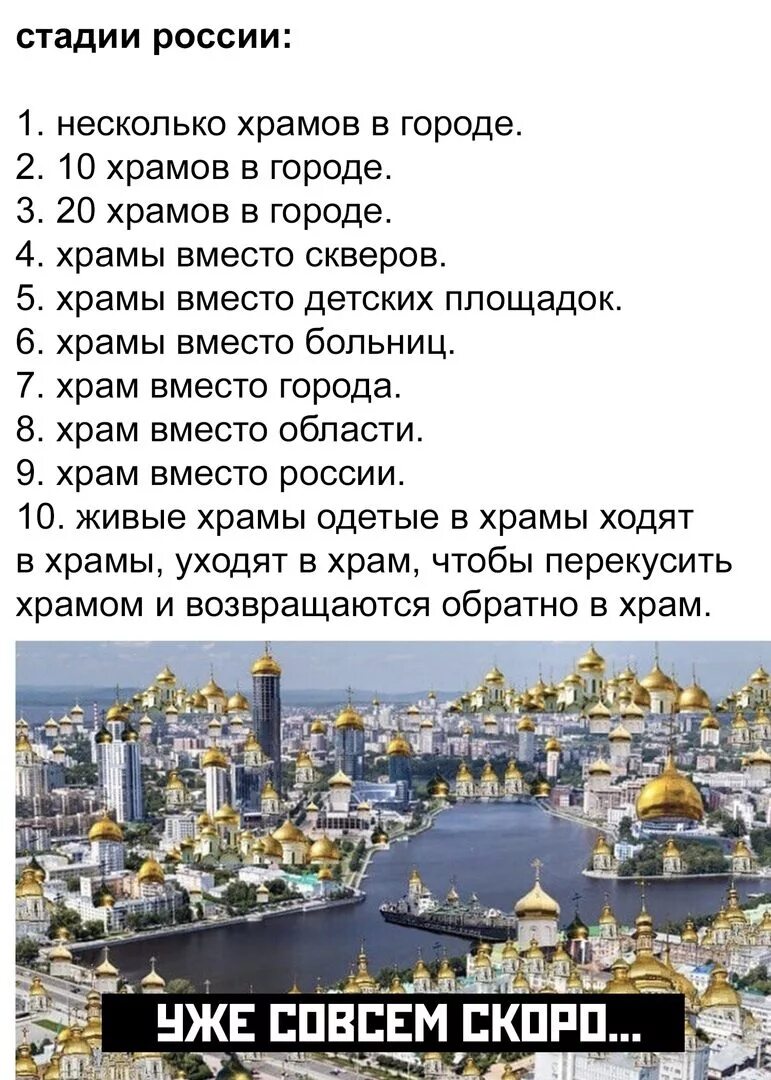 стадии россии:

1. несколько храмов в городе.
2. 10 храмов в городе.
3. 20 храмов в городе.
4. храмы вместо скверов.
5. храмы вместо детских площадок.
6. храмы вместо больниц.
7. храм вместо города.
8. храм вместо области.
9. храм вместо россии.
10. живые храмы одетые в храмы ходят в храмы, уходят в храм, чтобы перекусить храмом и возвращаются обратно в храм.

УЖЕ СОВСЕМ СКОРО...